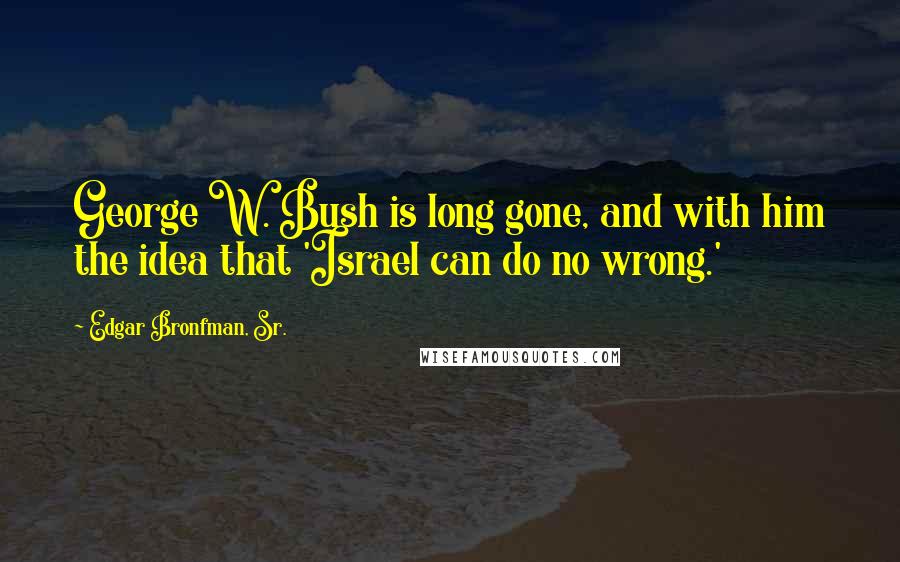 George W. Bush is long gone, and with him the idea that 'Israel can do no wrong.'

~ Edgar Bronfman, Sr.

WISEFAMOUSQUOTES.COM